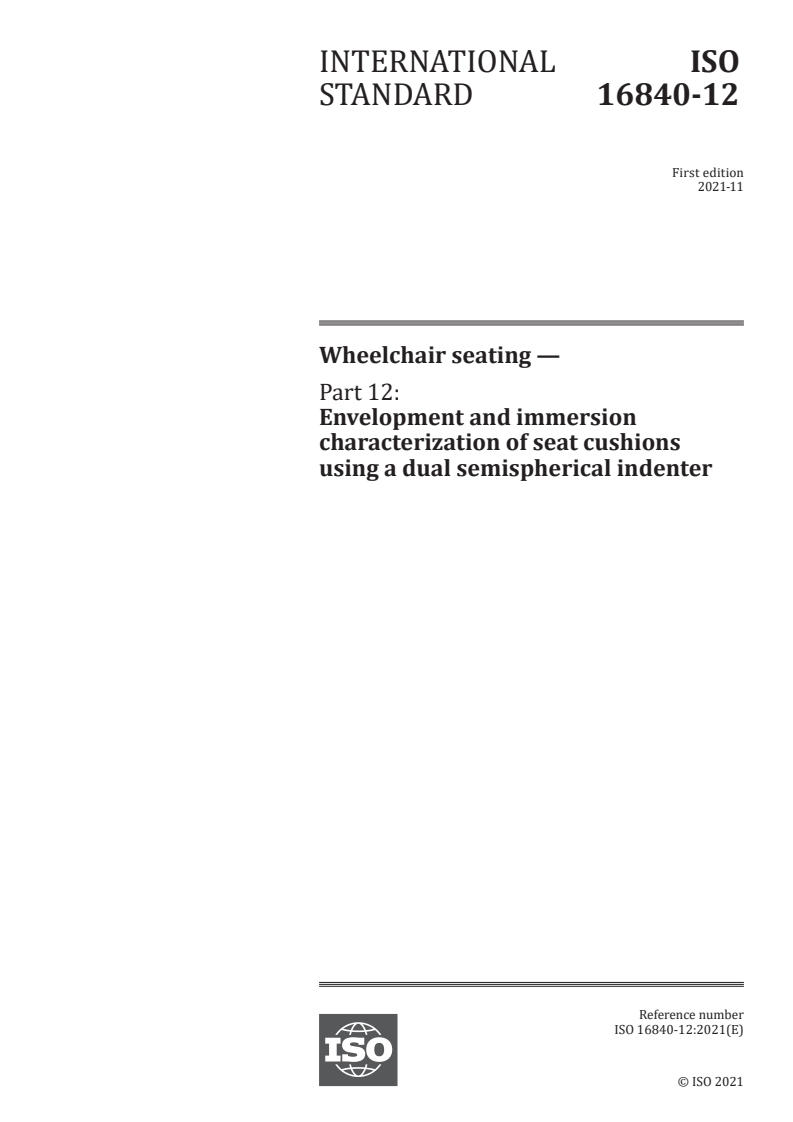 INTERNATIONAL STANDARD

ISO 16840-12

First edition
2021-11

Wheelchair seating —

Part 12:
Envelopment and immersion characterization of seat cushions using a dual semispherical indenter

ISO

Reference number
ISO 16840-12:2021(E)

© ISO 2021